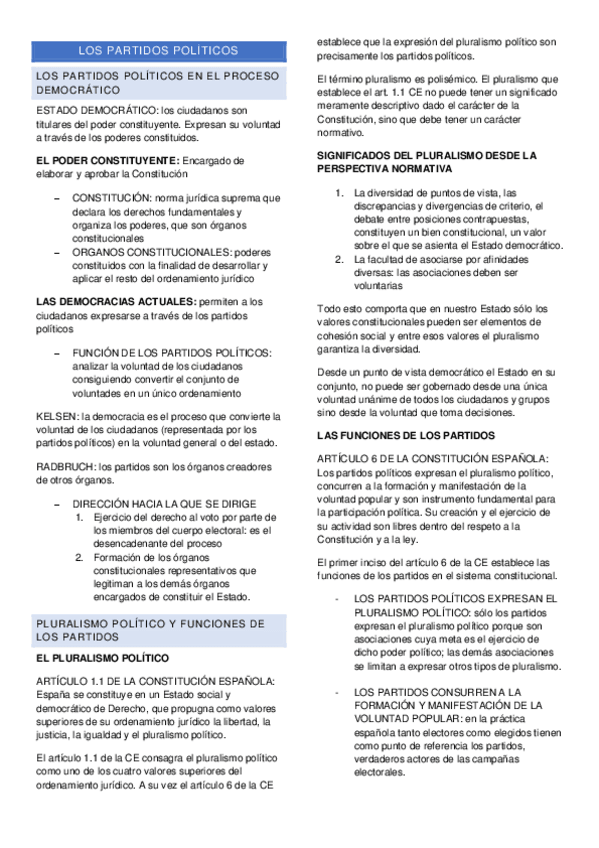 LOS PARTIDOS POLÍTICOS

LOS PARTIDOS POLÍTICOS EN EL PROCESO DEMOCRÁTICO

ESTADO DEMOCRÁTICO: los ciudadanos son titulares del poder constituyente. Expresan su voluntad a través de los poderes constituidos.

EL PODER CONSTITUYENTE: Encargado de elaborar y aprobar la Constitución

– CONSTITUCIÓN: norma jurídica suprema que declara los derechos fundamentales y organiza los poderes, que son órganos constitucionales
– ORGANOS CONSTITUCIONALES: poderes constituidos con la finalidad de desarrollar y aplicar el resto del ordenamiento jurídico

LAS DEMOCRACIAS ACTUALES: permiten a los ciudadanos expresarse a través de los partidos políticos

– FUNCIÓN DE LOS PARTIDOS POLÍTICOS: analizar la voluntad de los ciudadanos consiguiendo convertir el conjunto de voluntades en un único ordenamiento

KELSEN: la democracia es el proceso que convierte la voluntad de los ciudadanos (representada por los partidos políticos) en la voluntad general o del estado.

RADBRUCH: los partidos son los órganos creadores de otros órganos.

– DIRECCIÓN HACIA LA QUE SE DIRIGE
1. Ejercicio del derecho al voto por parte de los miembros del cuerpo electoral: es el desencadenante del proceso
2. Formación de los órganos constitucionales representativos que legitiman a los demás órganos encargados de constituir el Estado.

PLURALISMO POLÍTICO Y FUNCIONES DE LOS PARTIDOS

EL PLURALISMO POLÍTICO

ARTÍCULO 1.1 DE LA CONSTITUCIÓN ESPAÑOLA: España se constituye en un Estado social y democrático de Derecho, que propugna como valores superiores de su ordenamiento jurídico la libertad, la justicia, la igualdad y el pluralismo político.

El artículo 1.1 de la CE consagra el pluralismo político como uno de los cuatro valores superiores del ordenamiento jurídico. A su vez el artículo 6 de la CE establece que la expresión del pluralismo político son precisamente los partidos políticos.

El término pluralismo es polisémico. El pluralismo que establece el art. 1.1 CE no puede tener un significado meramente descriptivo dado el carácter de la Constitución, sino que debe tener un carácter normativo.

SIGNIFICADOS DEL PLURALISMO DESDE LA PERSPECTIVA NORMATIVA

1. La diversidad de puntos de vista, las discrepancias y divergencias de criterio, el debate entre posiciones contrapuestas, constituyen un bien constitucional, un valor sobre el que se asienta el Estado democrático.
2. La facultad de asociarse por afinidades diversas: las asociaciones deben ser voluntarias

Todo esto comporta que en nuestro Estado sólo los valores constitucionales pueden ser elementos de cohesión social y entre esos valores el pluralismo garantiza la diversidad.

Desde un punto de vista democrático el Estado en su conjunto, no puede ser gobernado desde una única voluntad unánime de todos los ciudadanos y grupos sino desde la voluntad que toma decisiones.

LAS FUNCIONES DE LOS PARTIDOS

ARTÍCULO 6 DE LA CONSTITUCIÓN ESPAÑOLA: Los partidos políticos expresan el pluralismo político, concurren a la formación y manifestación de la voluntad popular y son instrumento fundamental para la participación política. Su creación y el ejercicio de su actividad son libres dentro del respeto a la Constitución y a la ley.

El primer inciso del artículo 6 de la CE establece las funciones de los partidos en el sistema constitucional.

- LOS PARTIDOS POLÍTICOS EXPRESAN EL PLURALISMO POLÍTICO: sólo los partidos expresan el pluralismo político porque son asociaciones cuya meta es el ejercicio de dicho poder político; las demás asociaciones se limitan a expresar otros tipos de pluralismo.

- LOS PARTIDOS CONSURREN A LA FORMACIÓN Y MANIFESTACIÓN DE LA VOLUNTAD POPULAR: en la práctica española tanto electores como elegidos tienen como punto de referencia los partidos, verdaderos actores de las campañas electorales.